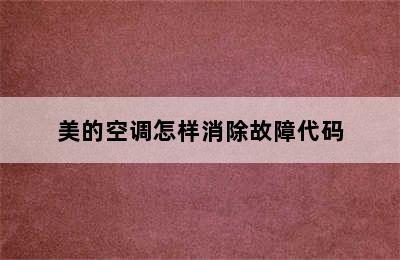 美的空调怎样消除故障代码